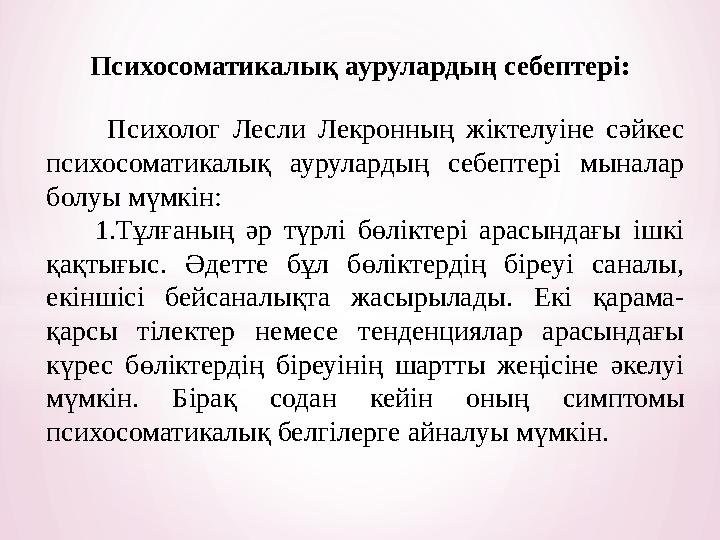 Психосоматикалық аурулардың себептері:

Психолог Лесли Лекронның жіктелуіне сәйкес психосоматикалық аурулардың себептері мыналар болуы мүмкін:

1.Тұлғаның әр түрлі бөліктері арасындағы ішкі қақтығыс. Әдетте бұл бөліктердің біреуі саналы, екіншісі бейсаналықта жасырылады. Екі қарама-қарсы тілектер немесе тенденциялар арасындағы күрес бөліктердің біреуінің шартты жеңісіне әкелуі мүмкін. Бірақ содан кейін оның симптомы психосоматикалық белгілерге айналуы мүмкін.